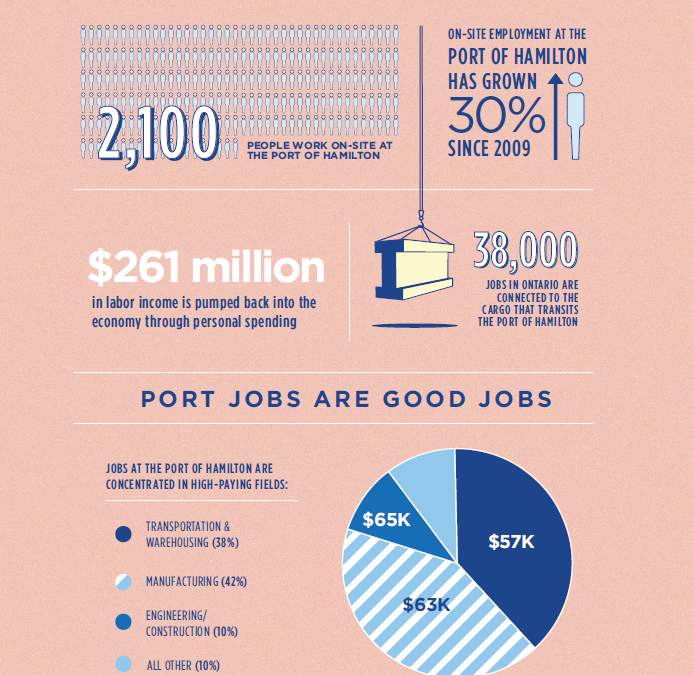 2,100

PEOPLE WORK ON-SITE AT THE PORT OF HAMILTON

ON-SITE EMPLOYMENT AT THE PORT OF HAMILTON HAS GROWN 30% SINCE 2009

$261 million

in labor income is pumped back into the economy through personal spending

38,000

JOBS IN ONTARIO ARE CONNECTED TO THE CARGO THAT TRANSITS THE PORT OF HAMILTON

PORT JOBS ARE GOOD JOBS

JOBS AT THE PORT OF HAMILTON ARE CONCENTRATED IN HIGH-PAYING FIELDS:

TRANSPORTATION & WAREHOUSING (38%)

MANUFACTURING (42%)

ENGINEERING/ CONSTRUCTION (10%)

ALL OTHER (10%)

$65K

$57K

$63K